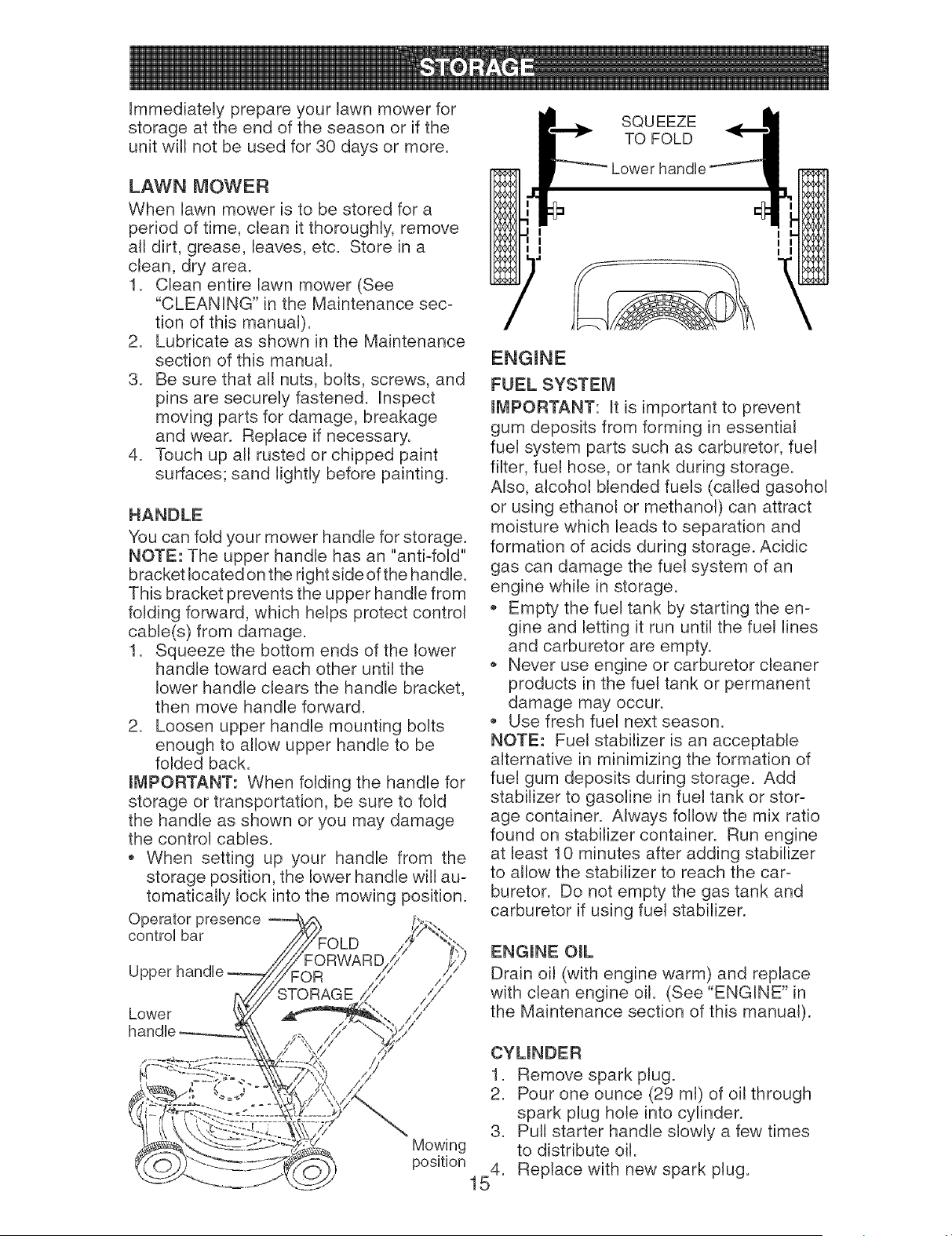 STORAGE

Immediately prepare your lawn mower for storage at the end of the season or if the unit will not be used for 30 days or more.

LAWN MOWER

When lawn mower is to be stored for a period of time, clean it thoroughly, remove all dirt, grease, leaves, etc. Store in a clean, dry area.

1. Clean entire lawn mower (See "CLEANING" in the Maintenance section of this manual).
2. Lubricate as shown in the Maintenance section of this manual.
3. Be sure that all nuts, bolts, screws, and pins are securely fastened. Inspect moving parts for damage, breakage and wear. Replace if necessary.
4. Touch up all rusted or chipped paint surfaces; sand lightly before painting.

HANDLE

You can fold your mower handle for storage. NOTE: The upper handle has an "anti-fold" bracket located on the right side of the handle. This bracket prevents the upper handle from folding forward, which helps protect control cable(s) from damage.

1. Squeeze the bottom ends of the lower handle toward each other until the lower handle clears the handle bracket, then move handle forward.
2. Loosen upper handle mounting bolts enough to allow upper handle to be folded back.

IMPORTANT: When folding the handle for storage or transportation, be sure to fold the handle as shown or you may damage the control cables.

• When setting up your handle from the storage position, the lower handle will automatically lock into the mowing position.

Operator presence control bar
Upper handle
Lower handle
FOLD FORWARD FOR STORAGE
Mowing position

SQUEEZE TO FOLD
Lower handle

ENGINE

FUEL SYSTEM

IMPORTANT: It is important to prevent gum deposits from forming in essential fuel system parts such as carburetor, fuel filter, fuel hose, or tank during storage. Also, alcohol blended fuels (called gasohol or using ethanol or methanol) can attract moisture which leads to separation and formation of acids during storage. Acidic gas can damage the fuel system of an engine while in storage.

• Empty the fuel tank by starting the engine and letting it run until the fuel lines and carburetor are empty.
• Never use engine or carburetor cleaner products in the fuel tank or permanent damage may occur.
• Use fresh fuel next season.

NOTE: Fuel stabilizer is an acceptable alternative in minimizing the formation of fuel gum deposits during storage. Add stabilizer to gasoline in fuel tank or storage container. Always follow the mix ratio found on stabilizer container. Run engine at least 10 minutes after adding stabilizer to allow the stabilizer to reach the carburetor. Do not empty the gas tank and carburetor if using fuel stabilizer.

ENGINE OIL

Drain oil (with engine warm) and replace with clean engine oil. (See "ENGINE" in the Maintenance section of this manual).

CYLINDER

1. Remove spark plug.
2. Pour one ounce (29 ml) of oil through spark plug hole into cylinder.
3. Pull starter handle slowly a few times to distribute oil.
4. Replace with new spark plug.

15